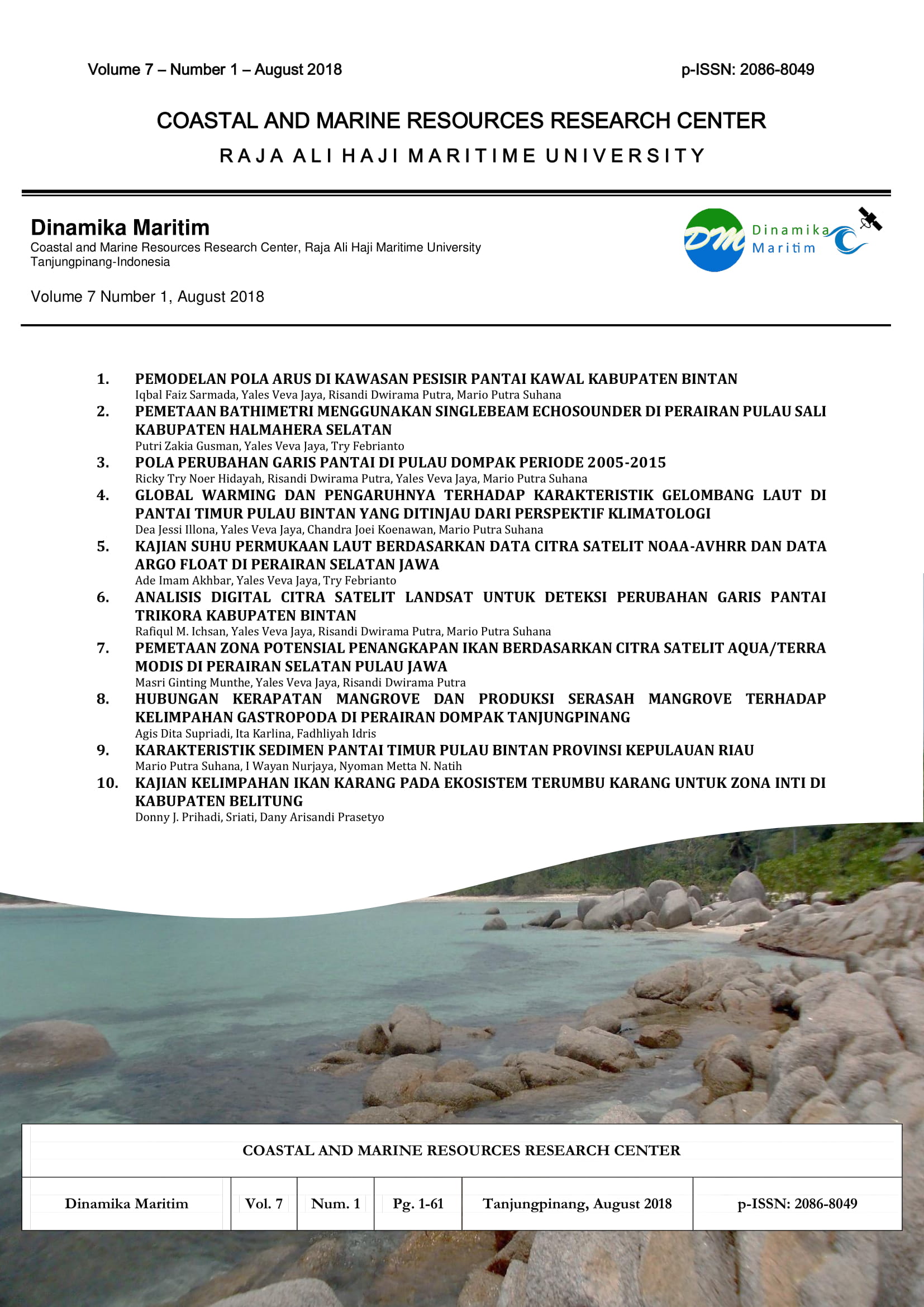 Volume 7 – Number 1 – August 2018

p-ISSN: 2086-8049

COASTAL AND MARINE RESOURCES RESEARCH CENTER

RAJA ALI HAJI MARITIME UNIVERSITY

Dinamika Maritim
Coastal and Marine Resources Research Center, Raja Ali Haji Maritime University
Tanjungpinang-Indonesia

DM Dinamika Maritim

Volume 7 Number 1, August 2018

1. PEMODELAN POLA ARUS DI KAWASAN PESISIR PANTAI KAWAL KABUPATEN BINTAN
Iqbal Faiz Sarmada, Yales Veva Jaya, Risandi Dwirama Putra, Mario Putra Suhana

2. PEMETAAN BATHIMETRI MENGGUNAKAN SINGLEBEAM ECHOSOUNDER DI PERAIRAN PULAU SALI KABUPATEN HALMAHERA SELATAN
Putri Zakia Gusman, Yales Veva Jaya, Try Febrianto

3. POLA PERUBAHAN GARIS PANTAI DI PULAU DOMPAK PERIODE 2005-2015
Ricky Try Noer Hidayah, Risandi Dwirama Putra, Yales Veva Jaya, Mario Putra Suhana

4. GLOBAL WARMING DAN PENGARUHNYA TERHADAP KARAKTERISTIK GELOMBANG LAUT DI PANTAI TIMUR PULAU BINTAN YANG DITINJAU DARI PERSPEKTIF KLIMATOLOGI
Dea Jessi Illona, Yales Veva Jaya, Chandra Joei Koenawan, Mario Putra Suhana

5. KAJIAN SUHU PERMUKAAN LAUT BERDASARKAN DATA CITRA SATELIT NOAA-AVHRR DAN DATA ARGO FLOAT DI PERAIRAN SELATAN JAWA
Ade Imam Akhbar, Yales Veva Jaya, Try Febrianto

6. ANALISIS DIGITAL CITRA SATELIT LANDSAT UNTUK DETEKSI PERUBAHAN GARIS PANTAI TRIKORA KABUPATEN BINTAN
Rafiqul M. Ichsan, Yales Veva Jaya, Risandi Dwirama Putra, Mario Putra Suhana

7. PEMETAAN ZONA POTENSIAL PENANGKAPAN IKAN BERDASARKAN CITRA SATELIT AQUA/TERRA MODIS DI PERAIRAN SELATAN PULAU JAWA
Masri Ginting Munthe, Yales Veva Jaya, Risandi Dwirama Putra

8. HUBUNGAN KERAPATAN MANGROVE DAN PRODUKSI SERASAH MANGROVE TERHADAP KELIMPAHAN GASTROPODA DI PERAIRAN DOMPAK TANJUNGPINANG
Agis Dita Supriadi, Ita Karlina, Fadhliyah Idris

9. KARAKTERISTIK SEDIMEN PANTAI TIMUR PULAU BINTAN PROVINSI KEPULAUAN RIAU
Mario Putra Suhana, I Wayan Nurjaya, Nyoman Metta N. Natih

10. KAJIAN KELIMPAHAN IKAN KARANG PADA EKOSISTEM TERUMBU KARANG UNTUK ZONA INTI DI KABUPATEN BELITUNG
Donny J. Prihadi, Sriati, Dany Arisandi Prasetyo

COASTAL AND MARINE RESOURCES RESEARCH CENTER

| Dinamika Maritim | Vol. 7 | Num. 1 | Pg. 1-61 | Tanjungpinang, August 2018 | p-ISSN: 2086-8049 |
|---|---|---|---|---|---|